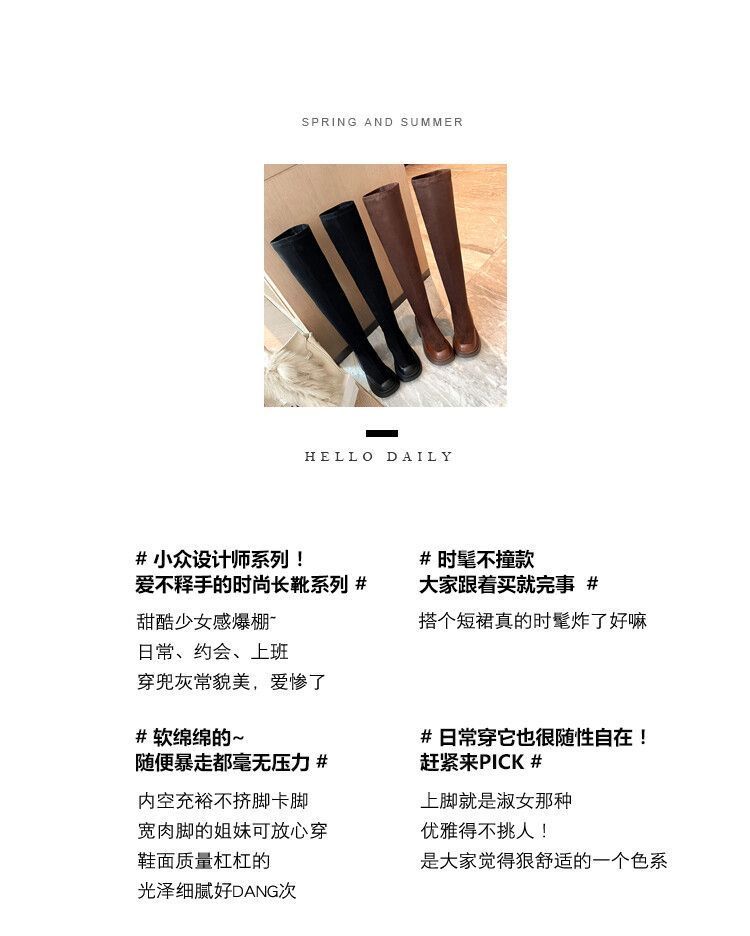 SPRING AND SUMMER

HELLO DAILY

# 小众设计师系列！
爱不释手的时尚长靴系列 #

甜酷少女感爆棚~
日常、约会、上班
穿兜灰常貌美，爱惨了

# 软绵绵的~
随便暴走都毫无压力 #

内空充裕不挤脚卡脚
宽肉脚的姐妹可放心穿
鞋面质量杠杠的
光泽细腻好DANG次

# 时髦不撞款
大家跟着买就完事 #

搭个短裙真的时髦炸了好嘛

# 日常穿它也很随性自在！
赶紧来PICK #

上脚就是淑女那种
优雅得不挑人！
是大家觉得狠舒适的一个色系